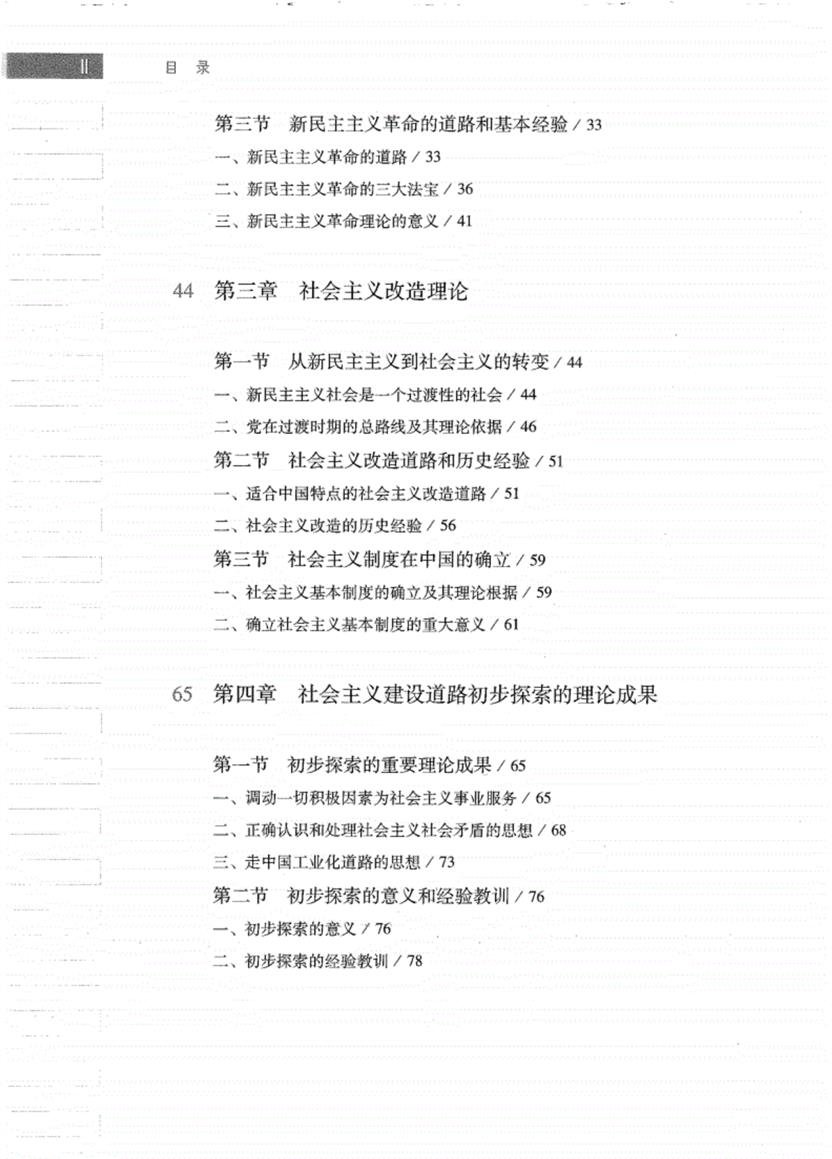 II 目 录

第三节 新民主主义革命的道路和基本经验 / 33
一、新民主主义革命的道路 / 33
二、新民主主义革命的三大法宝 / 36
三、新民主主义革命理论的意义 / 41

44 第三章 社会主义改造理论

第一节 从新民主主义到社会主义的转变 / 44
一、新民主主义社会是一个过渡性的社会 / 44
二、党在过渡时期的总路线及其理论依据 / 46
第二节 社会主义改造道路和历史经验 / 51
一、适合中国特点的社会主义改造道路 / 51
二、社会主义改造的历史经验 / 56
第三节 社会主义制度在中国的确立 / 59
一、社会主义基本制度的确立及其理论根据 / 59
二、确立社会主义基本制度的重大意义 / 61

65 第四章 社会主义建设道路初步探索的理论成果

第一节 初步探索的重要理论成果 / 65
一、调动一切积极因素为社会主义事业服务 / 65
二、正确认识和处理社会主义社会矛盾的思想 / 68
三、走中国工业化道路的思想 / 73
第二节 初步探索的意义和经验教训 / 76
一、初步探索的意义 / 76
二、初步探索的经验教训 / 78